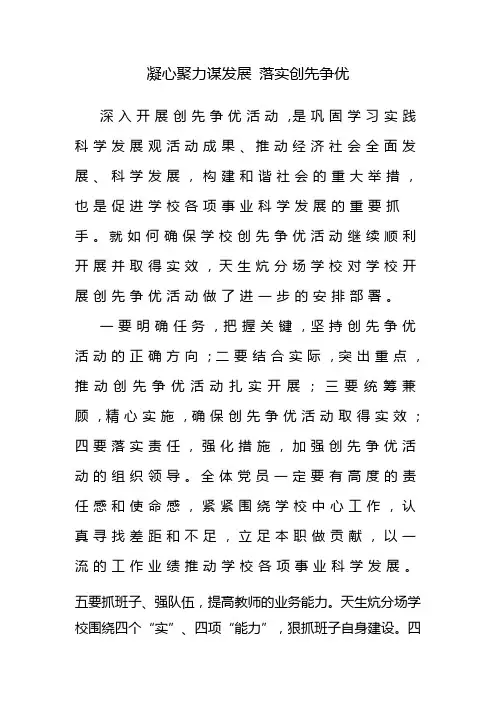 凝心聚力谋发展 落实创先争优

深入开展创先争优活动，是巩固学习实践科学发展观活动成果、推动经济社会全面发展、科学发展，构建和谐社会的重大举措，也是促进学校各项事业科学发展的重要抓手。就如何确保学校创先争优活动继续顺利开展并取得实效，天生炕分场学校对学校开展创先争优活动做了进一步的安排部署。

一要明确任务，把握关键，坚持创先争优活动的正确方向；二要结合实际，突出重点，推动创先争优活动扎实开展；三要统筹兼顾，精心实施，确保创先争优活动取得实效；四要落实责任，强化措施，加强创先争优活动的组织领导。全体党员一定要有高度的责任感和使命感，紧紧围绕学校中心工作，认真寻找差距和不足，立足本职做贡献，以一流的工作业绩推动学校各项事业科学发展。

五要抓班子、强队伍，提高教师的业务能力。天生炕分场学校围绕四个“实”、四项“能力”，狠抓班子自身建设。四